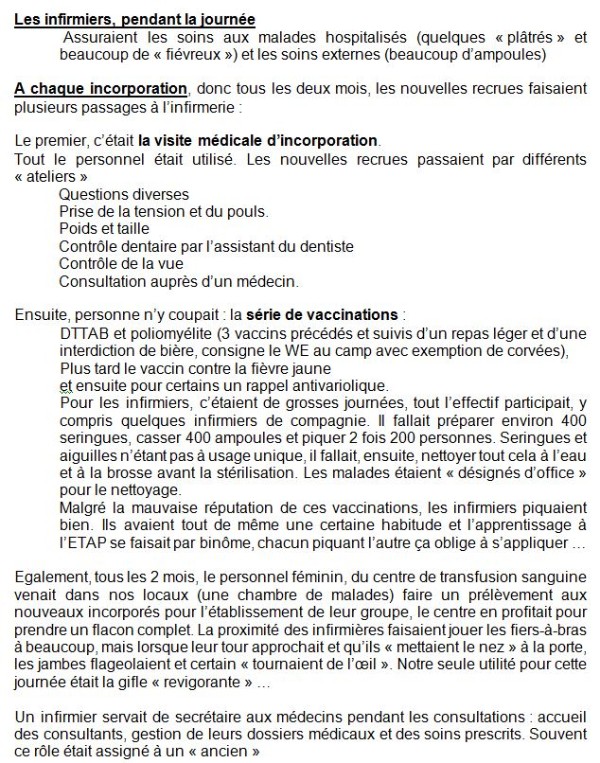 Les infirmiers, pendant la journée

Assuraient les soins aux malades hospitalisés (quelques « plâtrés » et beaucoup de « fiévreux ») et les soins externes (beaucoup d'ampoules)

A chaque incorporation, donc tous les deux mois, les nouvelles recrues faisaient plusieurs passages à l'infirmerie :

Le premier, c'était la visite médicale d'incorporation.
Tout le personnel était utilisé. Les nouvelles recrues passaient par différents « ateliers »
Questions diverses
Prise de la tension et du pouls.
Poids et taille
Contrôle dentaire par l'assistant du dentiste
Contrôle de la vue
Consultation auprès d'un médecin.

Ensuite, personne n'y coupait : la série de vaccinations :
DTTAB et poliomyélite (3 vaccins précédés et suivis d'un repas léger et d'une interdiction de bière, consigne le WE au camp avec exemption de corvées),
Plus tard le vaccin contre la fièvre jaune
et ensuite pour certains un rappel antivariolique.
Pour les infirmiers, c'étaient de grosses journées, tout l'effectif participait, y compris quelques infirmiers de compagnie. Il fallait préparer environ 400 seringues, casser 400 ampoules et piquer 2 fois 200 personnes. Seringues et aiguilles n'étant pas à usage unique, il fallait, ensuite, nettoyer tout cela à l'eau et à la brosse avant la stérilisation. Les malades étaient « désignés d'office » pour le nettoyage.
Malgré la mauvaise réputation de ces vaccinations, les infirmiers piquaient bien. Ils avaient tout de même une certaine habitude et l'apprentissage à l'ETAP se faisait par binôme, chacun piquant l'autre ça oblige à s'appliquer …

Egalement, tous les 2 mois, le personnel féminin, du centre de transfusion sanguine venait dans nos locaux (une chambre de malades) faire un prélèvement aux nouveaux incorporés pour l'établissement de leur groupe, le centre en profitait pour prendre un flacon complet. La proximité des infirmières faisaient jouer les fiers-à-bras à beaucoup, mais lorsque leur tour approchait et qu'ils « mettaient le nez » à la porte, les jambes flageolaient et certain « tournaient de l'œil ». Notre seule utilité pour cette journée était la gifle « revigorante » …

Un infirmier servait de secrétaire aux médecins pendant les consultations : accueil des consultants, gestion de leurs dossiers médicaux et des soins prescrits. Souvent ce rôle était assigné à un « ancien »